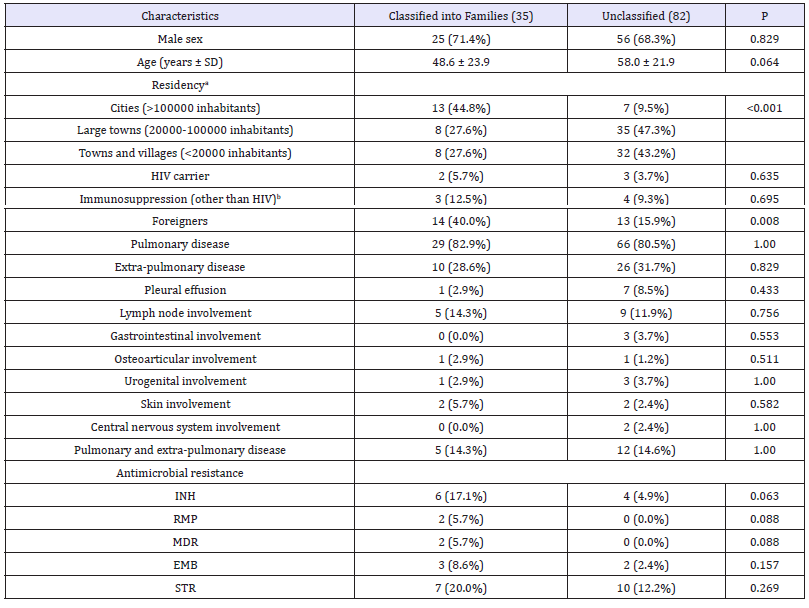 | Characteristics | Classified into Families (35) | Unclassified (82) | P |
|---|---|---|---|
| Male sex | 25 (71.4%) | 56 (68.3%) | 0.829 |
| Age (years ± SD) | 48.6 ± 23.9 | 58.0 ± 21.9 | 0.064 |
| Residency$^{a}$ | | | |
| Cities (>100000 inhabitants) | 13 (44.8%) | 7 (9.5%) | <0.001 |
| Large towns (20000-100000 inhabitants) | 8 (27.6%) | 35 (47.3%) | |
| Towns and villages (<20000 inhabitants) | 8 (27.6%) | 32 (43.2%) | |
| HIV carrier | 2 (5.7%) | 3 (3.7%) | 0.635 |
| Immunosuppression (other than HIV)$^{b}$ | 3 (12.5%) | 4 (9.3%) | 0.695 |
| Foreigners | 14 (40.0%) | 13 (15.9%) | 0.008 |
| Pulmonary disease | 29 (82.9%) | 66 (80.5%) | 1.00 |
| Extra-pulmonary disease | 10 (28.6%) | 26 (31.7%) | 0.829 |
| Pleural effusion | 1 (2.9%) | 7 (8.5%) | 0.433 |
| Lymph node involvement | 5 (14.3%) | 9 (11.9%) | 0.756 |
| Gastrointestinal involvement | 0 (0.0%) | 3 (3.7%) | 0.553 |
| Osteoarticular involvement | 1 (2.9%) | 1 (1.2%) | 0.511 |
| Urogenital involvement | 1 (2.9%) | 3 (3.7%) | 1.00 |
| Skin involvement | 2 (5.7%) | 2 (2.4%) | 0.582 |
| Central nervous system involvement | 0 (0.0%) | 2 (2.4%) | 1.00 |
| Pulmonary and extra-pulmonary disease | 5 (14.3%) | 12 (14.6%) | 1.00 |
| Antimicrobial resistance | | | |
| INH | 6 (17.1%) | 4 (4.9%) | 0.063 |
| RMP | 2 (5.7%) | 0 (0.0%) | 0.088 |
| MDR | 2 (5.7%) | 0 (0.0%) | 0.088 |
| EMB | 3 (8.6%) | 2 (2.4%) | 0.157 |
| STR | 7 (20.0%) | 10 (12.2%) | 0.269 |